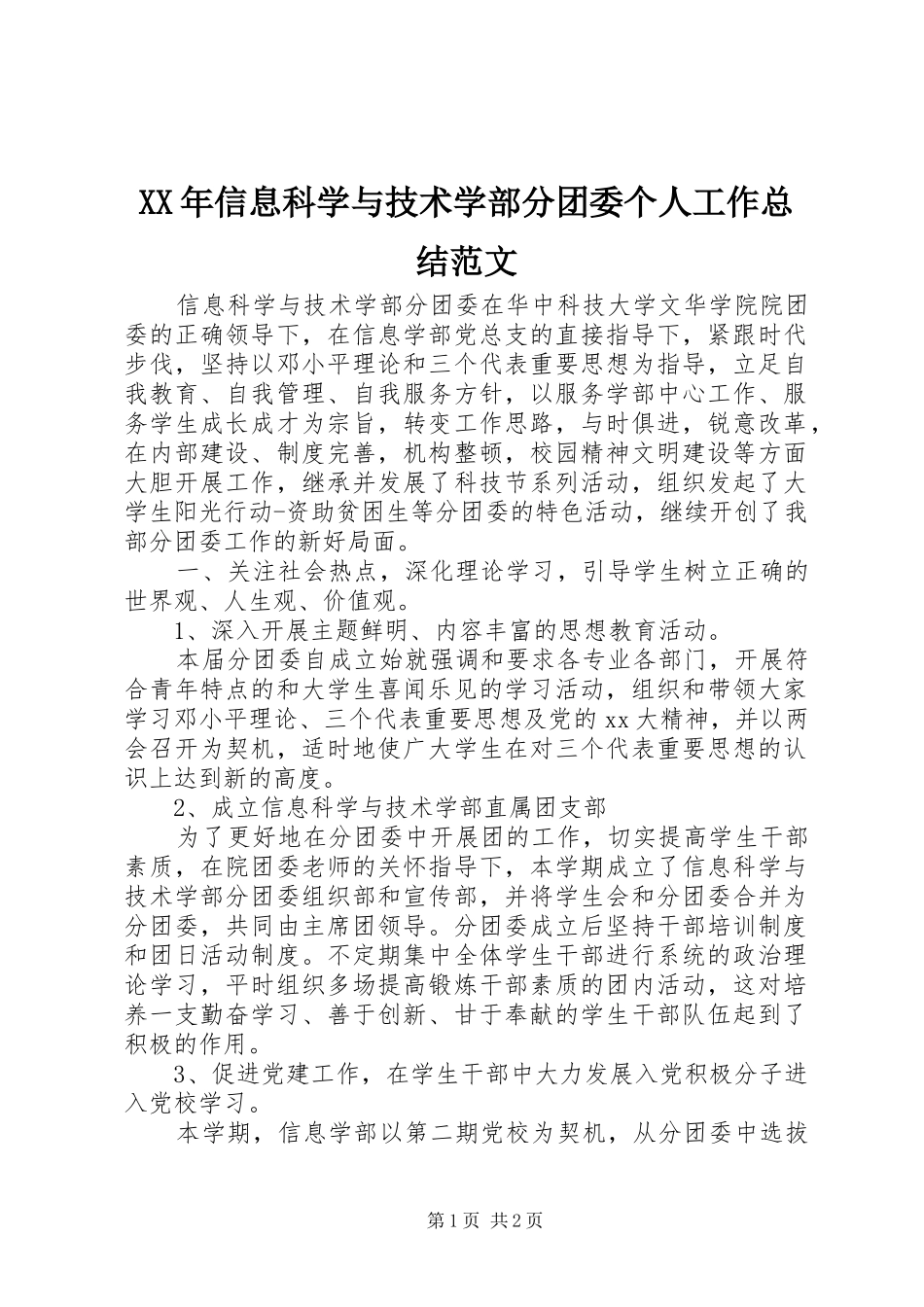 XX年信息科学与技术学部分团委个人工作总结范文

信息科学与技术学部分团委在华中科技大学文华学院院团委的正确领导下，在信息学部党总支的直接指导下，紧跟时代步伐，坚持以邓小平理论和三个代表重要思想为指导，立足自我教育、自我管理、自我服务方针，以服务学部中心工作、服务学生成长成才为宗旨，转变工作思路，与时俱进，锐意改革，在内部建设、制度完善，机构整顿，校园精神文明建设等方面大胆开展工作，继承并发展了科技节系列活动，组织发起了大学生阳光行动-资助贫困生等分团委的特色活动，继续开创了我部分团委工作的新好局面。

一、关注社会热点，深化理论学习，引导学生树立正确的世界观、人生观、价值观。

1、深入开展主题鲜明、内容丰富的思想教育活动。

本届分团委自成立始就强调和要求各专业各部门，开展符合青年特点的和大学生喜闻乐见的学习活动，组织和带领大家学习邓小平理论、三个代表重要思想及党的xx大精神，并以两会召开为契机，适时地使广大学生在对三个代表重要思想的认识上达到新的高度。

2、成立信息科学与技术学部直属团支部

为了更好地在分团委中开展团的工作，切实提高学生干部素质，在院团委老师的关怀指导下，本学期成立了信息科学与技术学部分团委组织部和宣传部，并将学生会和分团委合并为分团委，共同由主席团领导。分团委成立后坚持干部培训制度和团日活动制度。不定期集中全体学生干部进行系统的政治理论学习，平时组织多场提高锻炼干部素质的团内活动，这对培养一支勤奋学习、善于创新、甘于奉献的学生干部队伍起到了积极的作用。

3、促进党建工作，在学生干部中大力发展入党积极分子进入党校学习。

本学期，信息学部以第二期党校为契机，从分团委中选拔

第1页 共2页